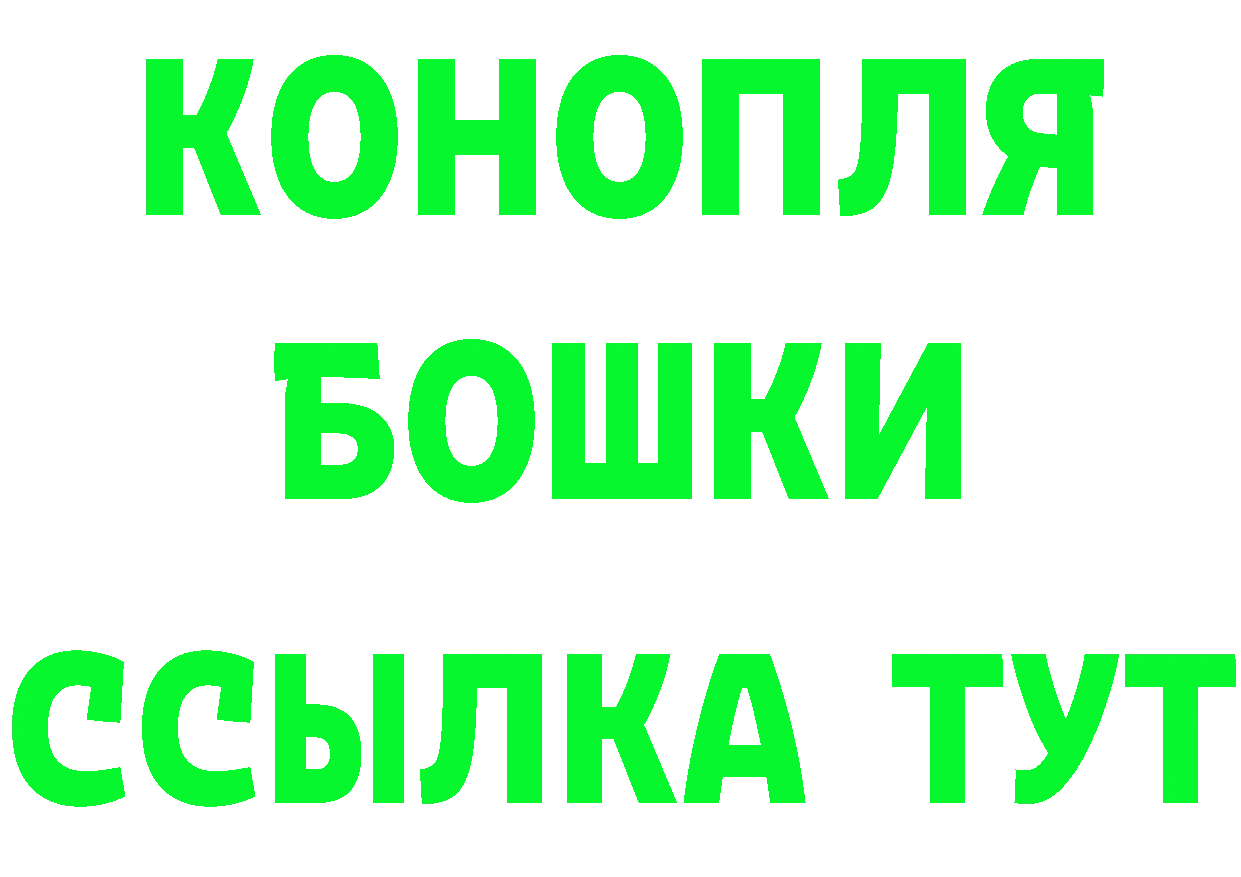 КОНОПЛЯ
БОШКИ
ССЫЛКА ТУТ